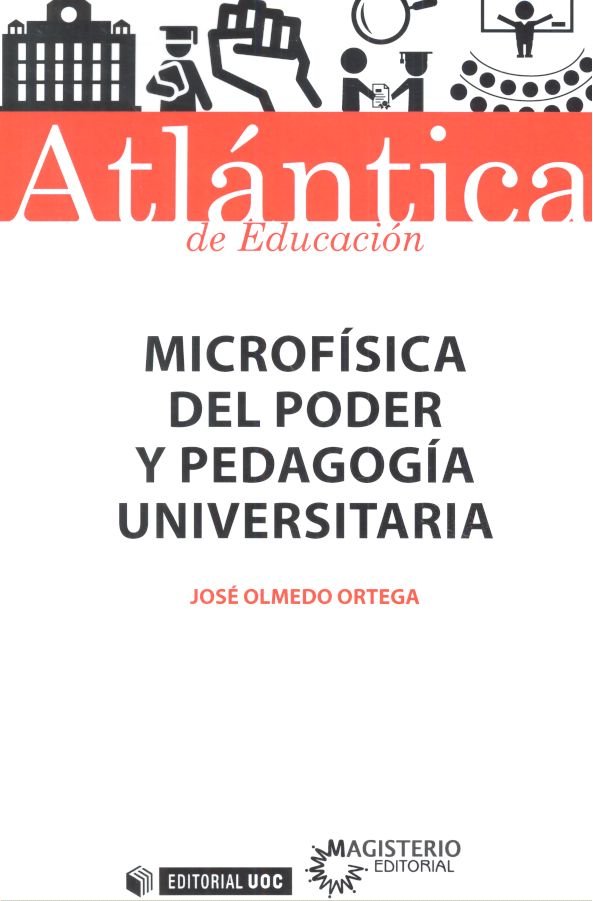 Atlántica
de Educación

MICROFÍSICA DEL PODER Y PEDAGOGÍA UNIVERSITARIA

JOSÉ OLMEDO ORTEGA

EDITORIAL UOC

MAGISTERIO EDITORIAL